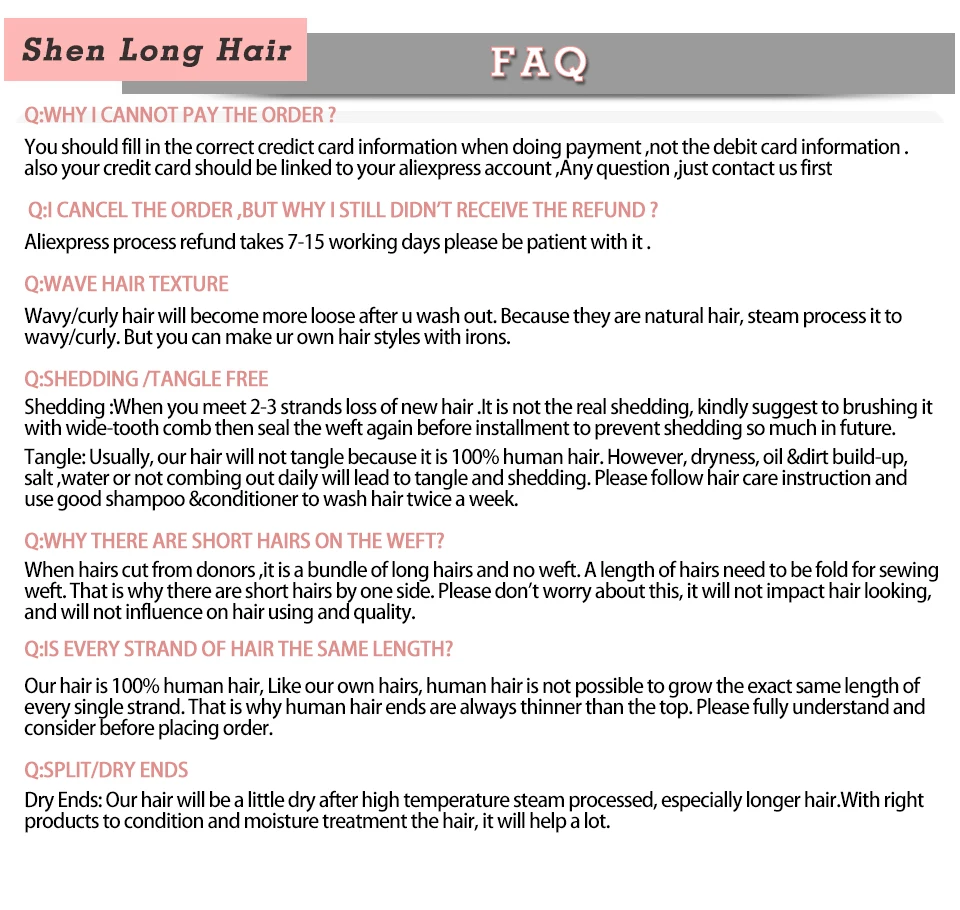 Shen Long Hair

FAQ

Q:WHY I CANNOT PAY THE ORDER ?

You should fill in the correct credict card information when doing payment ,not the debit card information . also your credit card should be linked to your aliexpress account ,Any question ,just contact us first

Q:I CANCEL THE ORDER ,BUT WHY I STILL DIDN'T RECEIVE THE REFUND ?

Aliexpress process refund takes 7-15 working days please be patient with it .

Q:WAVE HAIR TEXTURE

Wavy/curly hair will become more loose after u wash out. Because they are natural hair, steam process it to wavy/curly. But you can make ur own hair styles with irons.

Q:SHEDDING /TANGLE FREE

Shedding :When you meet 2-3 strands loss of new hair .It is not the real shedding, kindly suggest to brushing it with wide-tooth comb then seal the weft again before installment to prevent shedding so much in future.

Tangle: Usually, our hair will not tangle because it is 100% human hair. However, dryness, oil &dirt build-up, salt ,water or not combing out daily will lead to tangle and shedding. Please follow hair care instruction and use good shampoo &conditioner to wash hair twice a week.

Q:WHY THERE ARE SHORT HAIRS ON THE WEFT?

When hairs cut from donors ,it is a bundle of long hairs and no weft. A length of hairs need to be fold for sewing weft. That is why there are short hairs by one side. Please don't worry about this, it will not impact hair looking, and will not influence on hair using and quality.

Q:IS EVERY STRAND OF HAIR THE SAME LENGTH?

Our hair is 100% human hair, Like our own hairs, human hair is not possible to grow the exact same length of every single strand. That is why human hair ends are always thinner than the top. Please fully understand and consider before placing order.

Q:SPLIT/DRY ENDS

Dry Ends: Our hair will be a little dry after high temperature steam processed, especially longer hair.With right products to condition and moisture treatment the hair, it will help a lot.